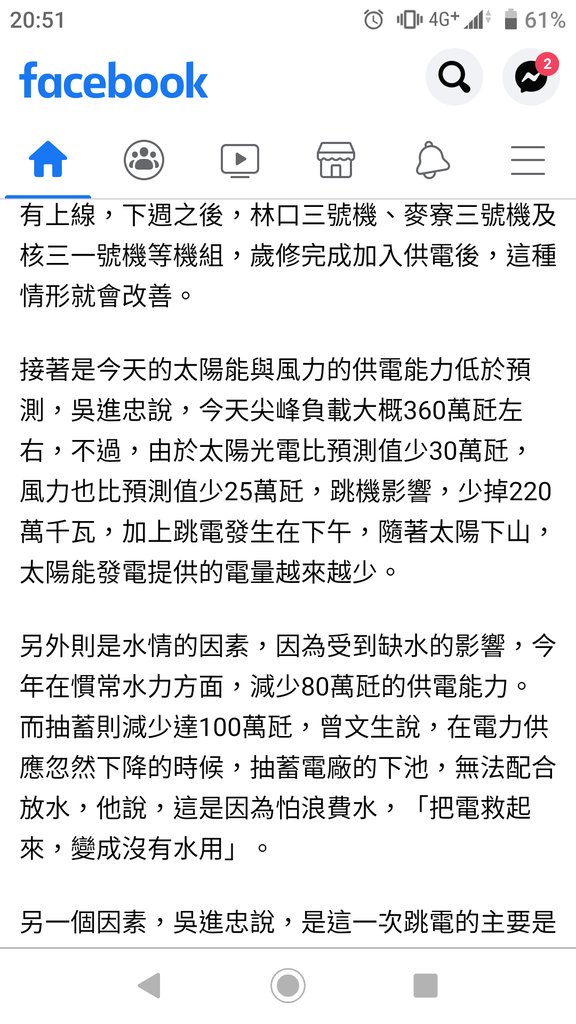 20:51 4G+ 61%

facebook

2

有上線，下週之後，林口三號機、麥寮三號機及核三一號機等機組，歲修完成加入供電後，這種情形就會改善。

接著是今天的太陽能與風力的供電能力低於預測，吳進忠說，今天尖峰負載大概360萬瓩左右，不過，由於太陽光電比預測值少30萬瓩，風力也比預測值少25萬瓩，跳機影響，少掉220萬千瓦，加上跳電發生在下午，隨著太陽下山，太陽能發電提供的電量越來越少。

另外則是水情的因素，因為受到缺水的影響，今年在慣常水力方面，減少80萬瓩的供電能力。而抽蓄則減少達100萬瓩，曾文生說，在電力供應忽然下降的時候，抽蓄電廠的下池，無法配合放水，他說，這是因為怕浪費水，「把電救起來，變成沒有水用」。

另一個因素，吳進忠說，是這一次跳電的主要是